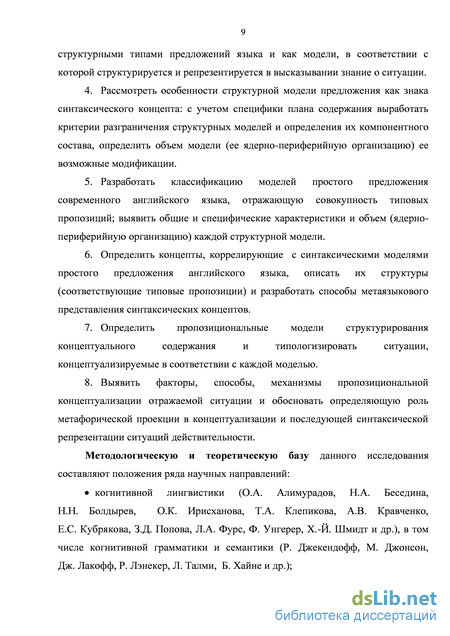 9

структурными типами предложений языка и как модели, в соответствии с которой структурируется и репрезентируется в высказывании знание о ситуации.

4. Рассмотреть особенности структурной модели предложения как знака синтаксического концепта: с учетом специфики плана содержания выработать критерии разграничения структурных моделей и определения их компонентного состава, определить объем модели (ее ядерно-периферийную организацию) ее возможные модификации.

5. Разработать классификацию моделей простого предложения современного английского языка, отражающую совокупность типовых пропозиций; выявить общие и специфические характеристики и объем (ядерно-периферийную организацию) каждой структурной модели.

6. Определить концепты, коррелирующие с синтаксическими моделями простого предложения английского языка, описать их структуры (соответствующие типовые пропозиции) и разработать способы метаязыкового представления синтаксических концептов.

7. Определить пропозициональные модели структурирования концептуального содержания и типологизировать ситуации, концептуализируемые в соответствии с каждой моделью.

8. Выявить факторы, способы, механизмы пропозициональной концептуализации отражаемой ситуации и обосновать определяющую роль метафорической проекции в концептуализации и последующей синтаксической репрезентации ситуаций действительности.

Методологическую и теоретическую базу данного исследования составляют положения ряда научных направлений:

• когнитивной лингвистики (О.А. Алимурадов, Н.А. Беседина, Н.Н. Болдырев, О.К. Ирисханова, Т.А. Клепикова, А.В. Кравченко, Е.С. Кубрякова, З.Д. Попова, Л.А. Фурс, Ф. Унгерер, Х.-Й. Шмидт и др.), в том числе когнитивной грамматики и семантики (Р. Джекендофф, М. Джонсон, Дж. Лакофф, Р. Лэнекер, Л. Талми, Б. Хайне и др.);

dsLib.net
библиотека диссертаций